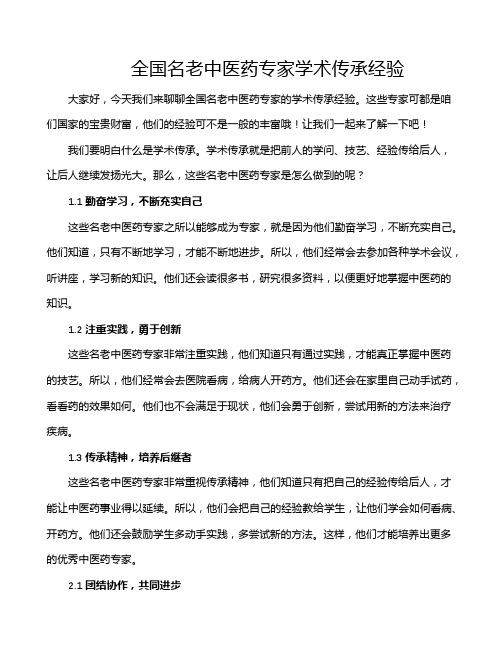 全国名老中医药专家学术传承经验

大家好，今天我们来聊聊全国名老中医药专家的学术传承经验。这些专家可都是咱们国家的宝贵财富，他们的经验可不是一般的丰富哦！让我们一起来了解一下吧！

我们要明白什么是学术传承。学术传承就是把前人的学问、技艺、经验传给后人，让后人继续发扬光大。那么，这些名老中医药专家是怎么做到的呢？

1.1 勤奋学习，不断充实自己

这些名老中医药专家之所以能够成为专家，就是因为他们勤奋学习，不断充实自己。他们知道，只有不断地学习，才能不断地进步。所以，他们经常会去参加各种学术会议，听讲座，学习新的知识。他们还会读很多书，研究很多资料，以便更好地掌握中医药的知识。

1.2 注重实践，勇于创新

这些名老中医药专家非常注重实践，他们知道只有通过实践，才能真正掌握中医药的技艺。所以，他们经常会去医院看病，给病人开药方。他们还会在家里自己动手试药，看看药的效果如何。他们也不会满足于现状，他们会勇于创新，尝试用新的方法来治疗疾病。

1.3 传承精神，培养后继者

这些名老中医药专家非常重视传承精神，他们知道只有把自己的经验传给后人，才能让中医药事业得以延续。所以，他们会把自己的经验教给学生，让他们学会如何看病、开药方。他们还会鼓励学生多动手实践，多尝试新的方法。这样，他们才能培养出更多的优秀中医药专家。

2.1 团结协作，共同进步